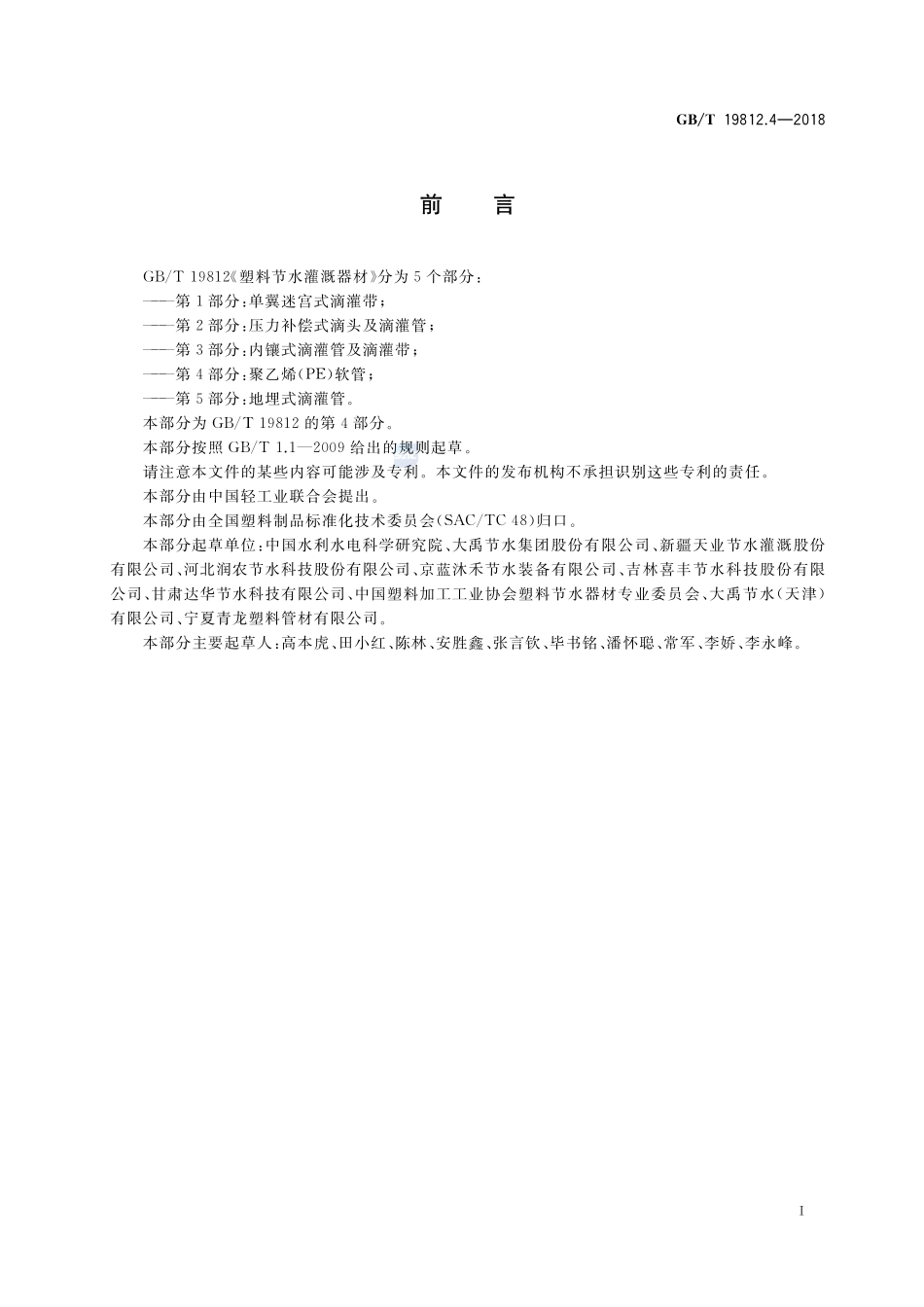 GB/T 19812.4—2018

前　言

GB/T 19812《塑料节水灌溉器材》分为 5 个部分：

——第 1 部分：单翼迷宫式滴灌带；

——第 2 部分：压力补偿式滴头及滴灌管；

——第 3 部分：内镶式滴灌管及滴灌带；

——第 4 部分：聚乙烯(PE)软管；

——第 5 部分：地埋式滴灌管。

本部分为 GB/T 19812 的第 4 部分。

本部分按照 GB/T 1.1—2009 给出的规则起草。

请注意本文件的某些内容可能涉及专利。本文件的发布机构不承担识别这些专利的责任。

本部分由中国轻工业联合会提出。

本部分由全国塑料制品标准化技术委员会(SAC/TC 48)归口。

本部分起草单位：中国水利水电科学研究院、大禹节水集团股份有限公司、新疆天业节水灌溉股份有限公司、河北润农节水科技股份有限公司、京蓝沐禾节水装备有限公司、吉林喜丰节水科技股份有限公司、甘肃达华节水科技有限公司、中国塑料加工工业协会塑料节水器材专业委员会、大禹节水(天津)有限公司、宁夏青龙塑料管材有限公司。

本部分主要起草人：高本虎、田小红、陈林、安胜鑫、张言钦、毕书铭、潘怀聪、常军、李娇、李永峰。

I